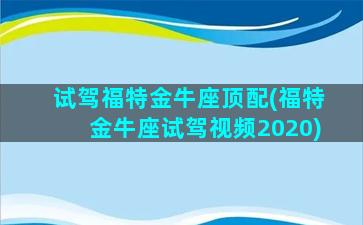 试驾福特金牛座顶配(福特金牛座试驾视频2020)